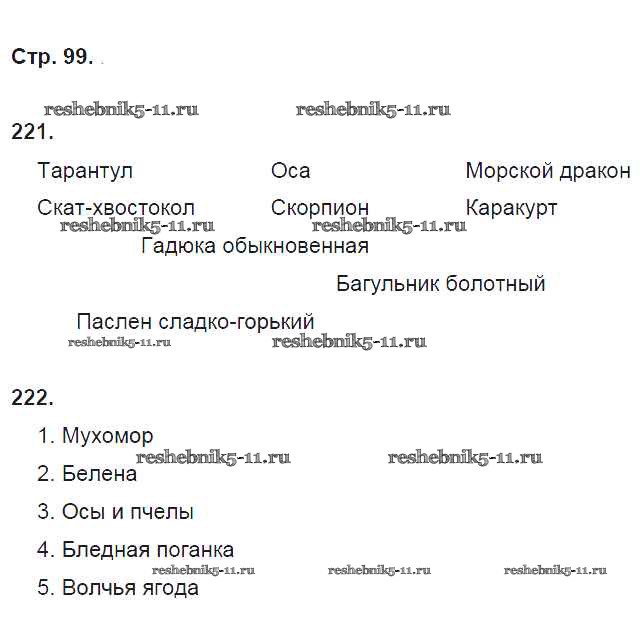 Стр. 99.

reshebnik5-11.ru reshebnik5-11.ru

221.

Тарантул Оса Морской дракон

Скат-хвостокол Скорпион Каракурт

reshebnik5-11.ru reshebnik5-11.ru

Гадюка обыкновенная

Багульник болотный

Паслен сладко-горький

reshebnik5-11.ru reshebnik5-11.ru

222.

1. Мухомор

reshebnik5-11.ru reshebnik5-11.ru

2. Белена

3. Осы и пчелы

4. Бледная поганка

reshebnik5-11.ru reshebnik5-11.ru reshebnik5-11.ru

5. Волчья ягода